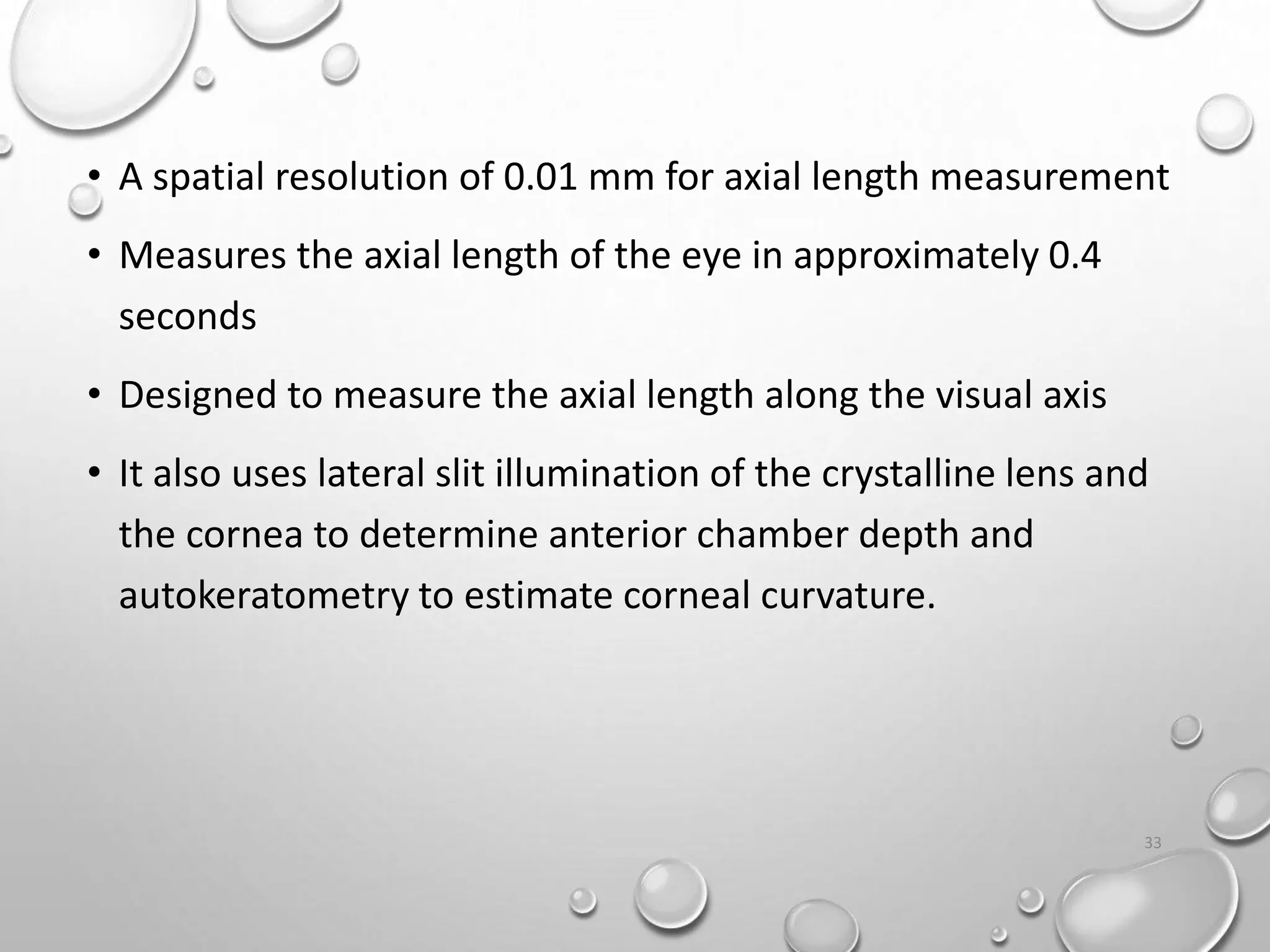 • A spatial resolution of 0.01 mm for axial length measurement

• Measures the axial length of the eye in approximately 0.4 seconds

• Designed to measure the axial length along the visual axis

• It also uses lateral slit illumination of the crystalline lens and the cornea to determine anterior chamber depth and autokeratometry to estimate corneal curvature.

33